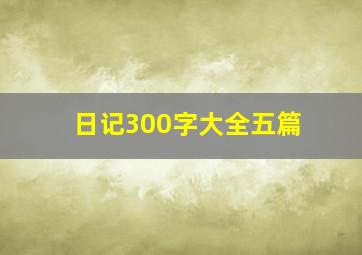 日记300字大全五篇